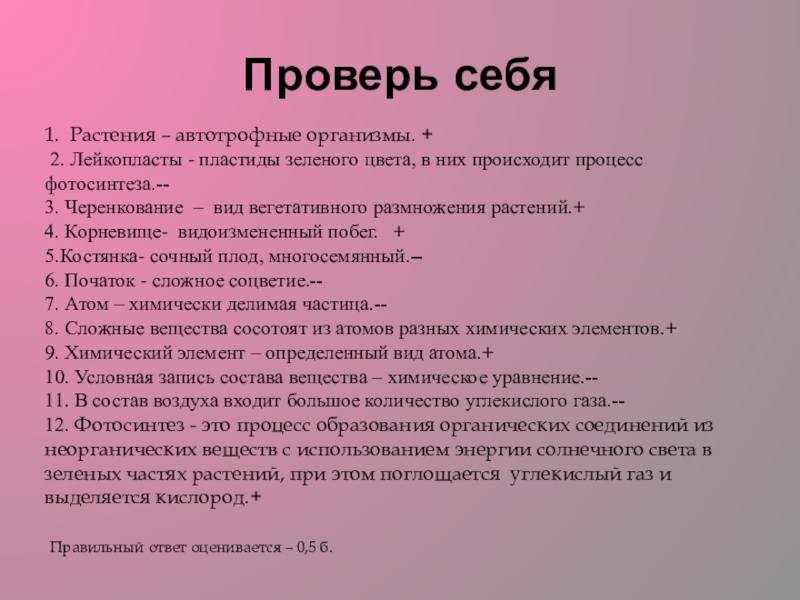 Проверь себя

1. Растения – автотрофные организмы. +

2. Лейкопласты - пластиды зеленого цвета, в них происходит процесс фотосинтеза.--

3. Черенкование – вид вегетативного размножения растений.+

4. Корневище- видоизмененный побег. +

5.Костянка- сочный плод, многосемянный.–

6. Початок - сложное соцветие.--

7. Атом – химически делимая частица.--

8. Сложные вещества сосотоят из атомов разных химических элементов.+

9. Химический элемент – определенный вид атома.+

10. Условная запись состава вещества – химическое уравнение.--

11. В состав воздуха входит большое количество углекислого газа.--

12. Фотосинтез - это процесс образования органических соединений из неорганических веществ с использованием энергии солнечного света в зеленых частях растений, при этом поглощается углекислый газ и выделяется кислород.+

Правильный ответ оценивается – 0,5 б.